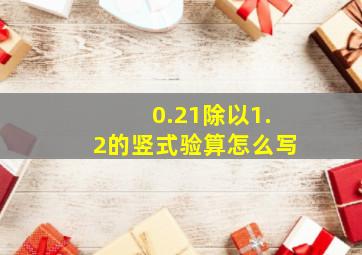 0.21除以1.2的竖式验算怎么写